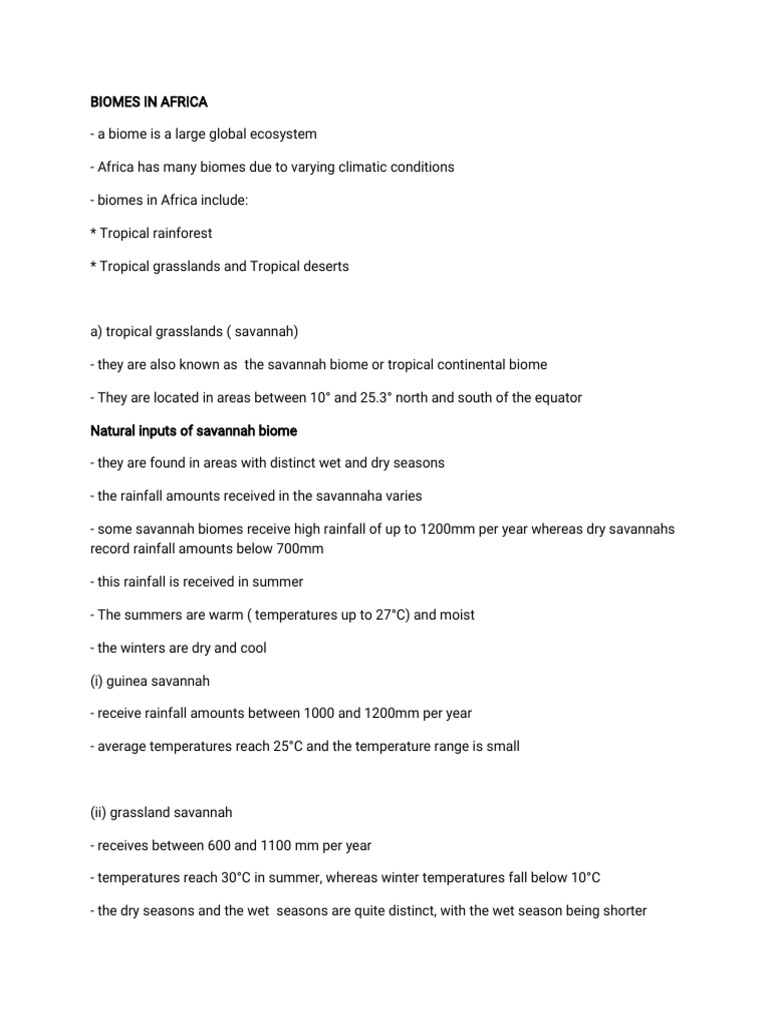 BIOMES IN AFRICA

- a biome is a large global ecosystem

- Africa has many biomes due to varying climatic conditions

- biomes in Africa include:

* Tropical rainforest

* Tropical grasslands and Tropical deserts

a) tropical grasslands ( savannah)

- they are also known as the savannah biome or tropical continental biome

- They are located in areas between 10° and 25.3° north and south of the equator

Natural inputs of savannah biome

- they are found in areas with distinct wet and dry seasons

- the rainfall amounts received in the savannaha varies

- some savannah biomes receive high rainfall of up to 1200mm per year whereas dry savannahs record rainfall amounts below 700mm

- this rainfall is received in summer

- The summers are warm ( temperatures up to 27°C) and moist

- the winters are dry and cool

(i) guinea savannah

- receive rainfall amounts between 1000 and 1200mm per year

- average temperatures reach 25°C and the temperature range is small

(ii) grassland savannah

- receives between 600 and 1100 mm per year

- temperatures reach 30°C in summer, whereas winter temperatures fall below 10°C

- the dry seasons and the wet seasons are quite distinct, with the wet season being shorter